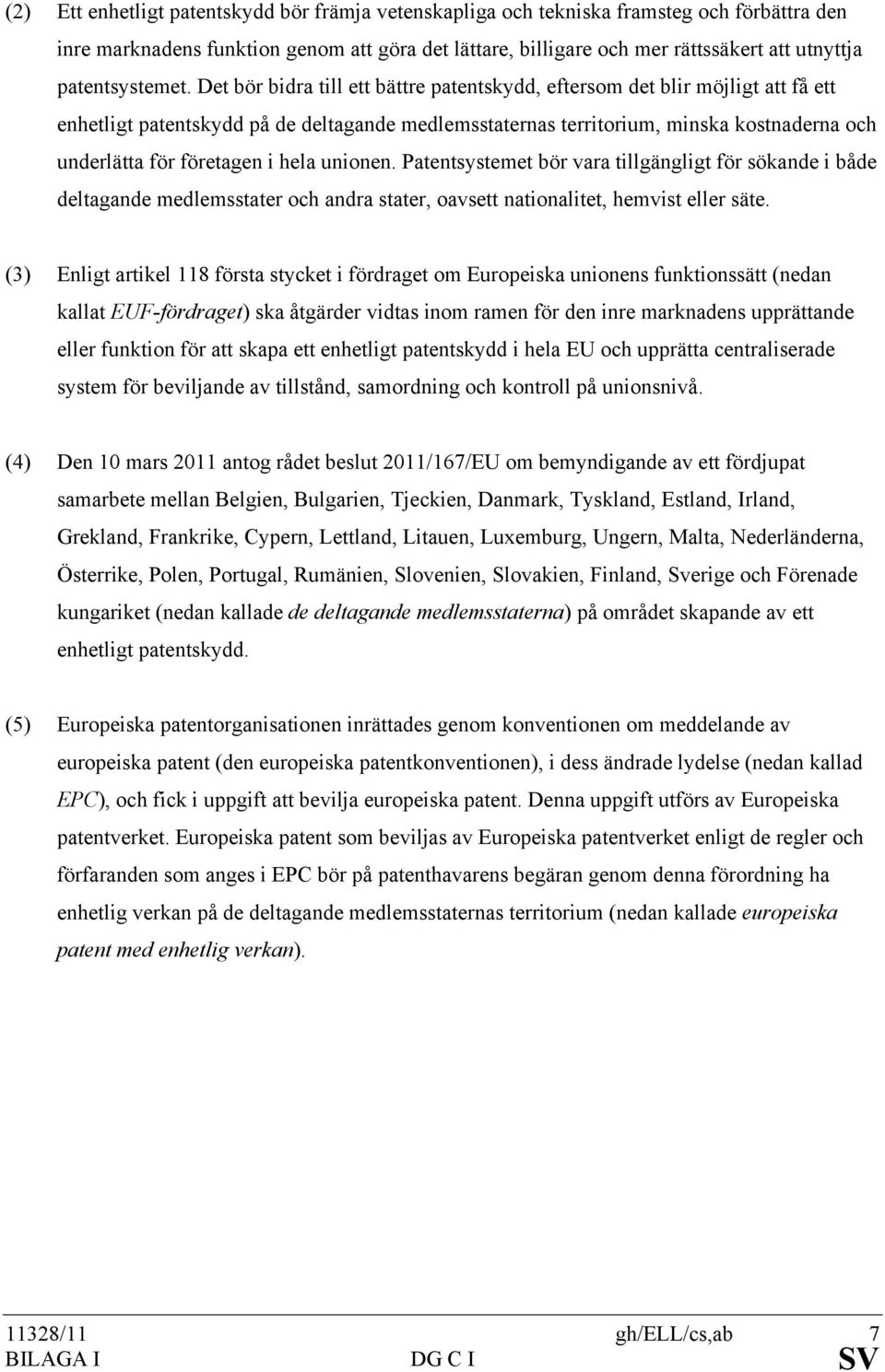 (2) Ett enhetligt patentskydd bör främja vetenskapliga och tekniska framsteg och förbättra den inre marknadens funktion genom att göra det lättare, billigare och mer rättssäkert att utnyttja patentsystemet. Det bör bidra till ett bättre patentskydd, eftersom det blir möjligt att få ett enhetligt patentskydd på de deltagande medlemsstaternas territorium, minska kostnaderna och underlätta för företagen i hela unionen. Patentsystemet bör vara tillgängligt för sökande i både deltagande medlemsstater och andra stater, oavsett nationalitet, hemvist eller säte.

(3) Enligt artikel 118 första stycket i fördraget om Europeiska unionens funktionssätt (nedan kallat EUF-fördraget) ska åtgärder vidtas inom ramen för den inre marknadens upprättande eller funktion för att skapa ett enhetligt patentskydd i hela EU och upprätta centraliserade system för beviljande av tillstånd, samordning och kontroll på unionsnivå.

(4) Den 10 mars 2011 antog rådet beslut 2011/167/EU om bemyndigande av ett fördjupat samarbete mellan Belgien, Bulgarien, Tjeckien, Danmark, Tyskland, Estland, Irland, Grekland, Frankrike, Cypern, Lettland, Litauen, Luxemburg, Ungern, Malta, Nederländerna, Österrike, Polen, Portugal, Rumänien, Slovenien, Slovakien, Finland, Sverige och Förenade kungariket (nedan kallade de deltagande medlemsstaterna) på området skapande av ett enhetligt patentskydd.

(5) Europeiska patentorganisationen inrättades genom konventionen om meddelande av europeiska patent (den europeiska patentkonventionen), i dess ändrade lydelse (nedan kallad EPC), och fick i uppgift att bevilja europeiska patent. Denna uppgift utförs av Europeiska patentverket. Europeiska patent som beviljas av Europeiska patentverket enligt de regler och förfaranden som anges i EPC bör på patenthavarens begäran genom denna förordning ha enhetlig verkan på de deltagande medlemsstaternas territorium (nedan kallade europeiska patent med enhetlig verkan).

11328/11 gh/ELL/cs,ab 7
BILAGA I DG C I SV